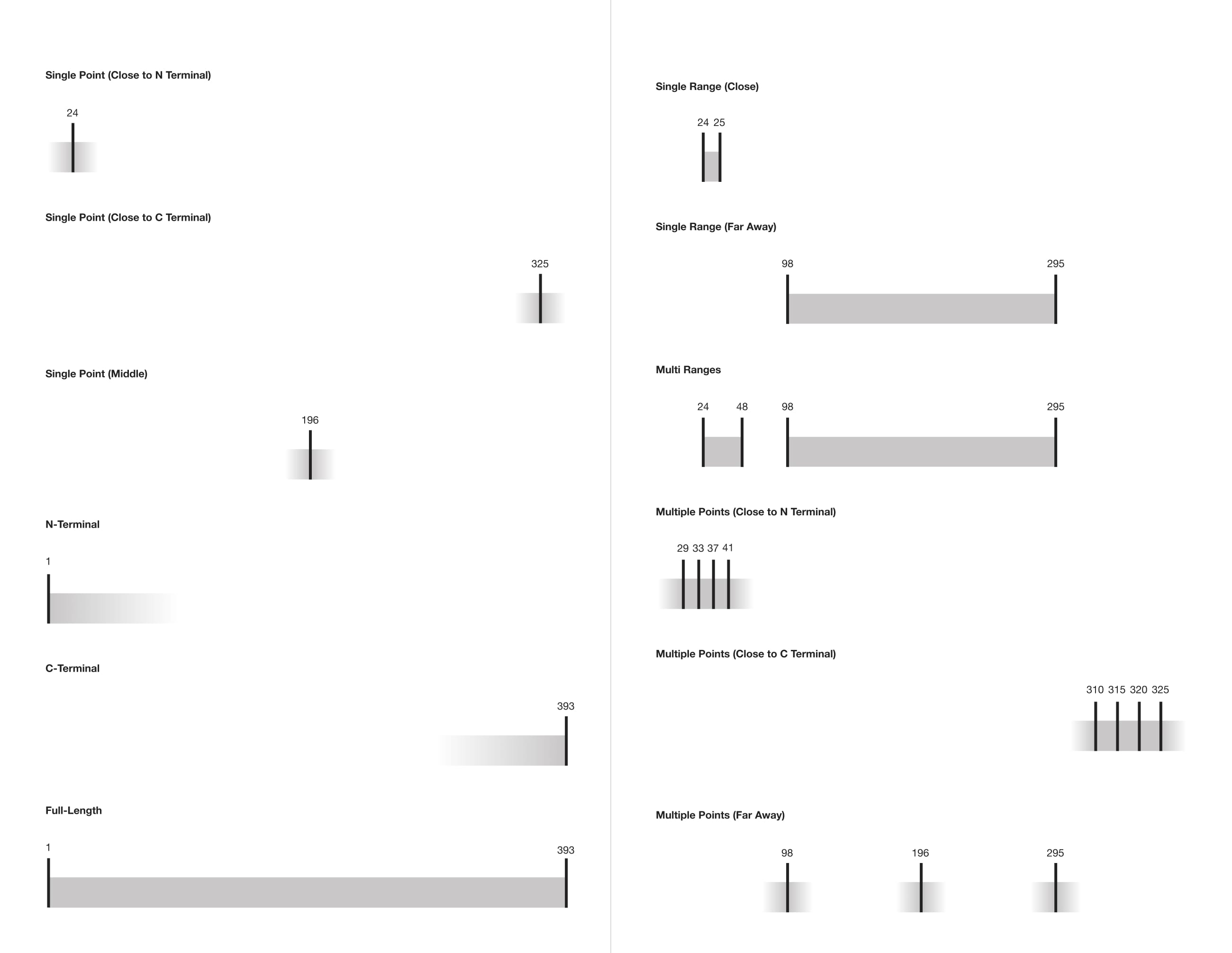 Single Point (Close to N Terminal)

24

Single Point (Close to C Terminal)

325

Single Point (Middle)

196

N-Terminal

1

C-Terminal

393

Full-Length

1

393

Single Range (Close)

24 25

Single Range (Far Away)

98

295

Multi Ranges

24

48

98

295

Multiple Points (Close to N Terminal)

29 33 37 41

Multiple Points (Close to C Terminal)

310 315 320 325

Multiple Points (Far Away)

98

196

295